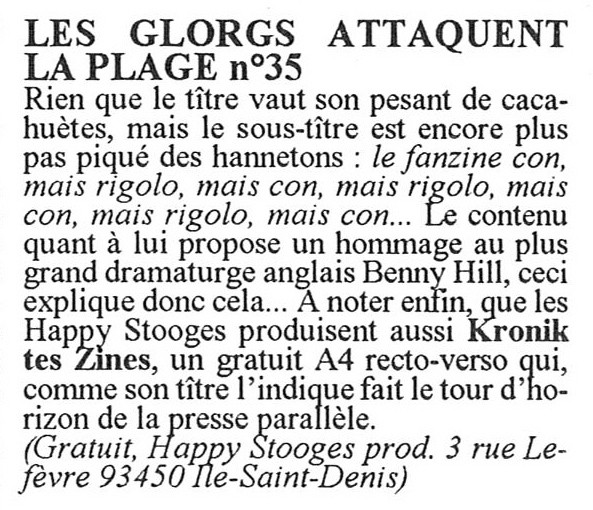 LES GLORGS ATTAQUENT LA PLAGE n°35
Rien que le tître vaut son pesant de cacahuètes, mais le sous-tître est encore plus pas piqué des hannetons : le fanzine con, mais rigolo, mais con, mais rigolo, mais con, mais rigolo, mais con... Le contenu quant à lui propose un hommage au plus grand dramaturge anglais Benny Hill, ceci explique donc cela... A noter enfin, que les Happy Stooges produisent aussi Kronik tes Zines, un gratuit A4 recto-verso qui, comme son tître l'indique fait le tour d'horizon de la presse parallèle.
(Gratuit, Happy Stooges prod. 3 rue Lefèvre 93450 Ile-Saint-Denis)